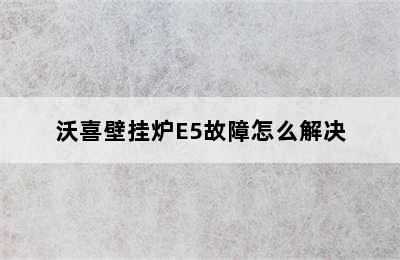 沃喜壁挂炉E5故障怎么解决